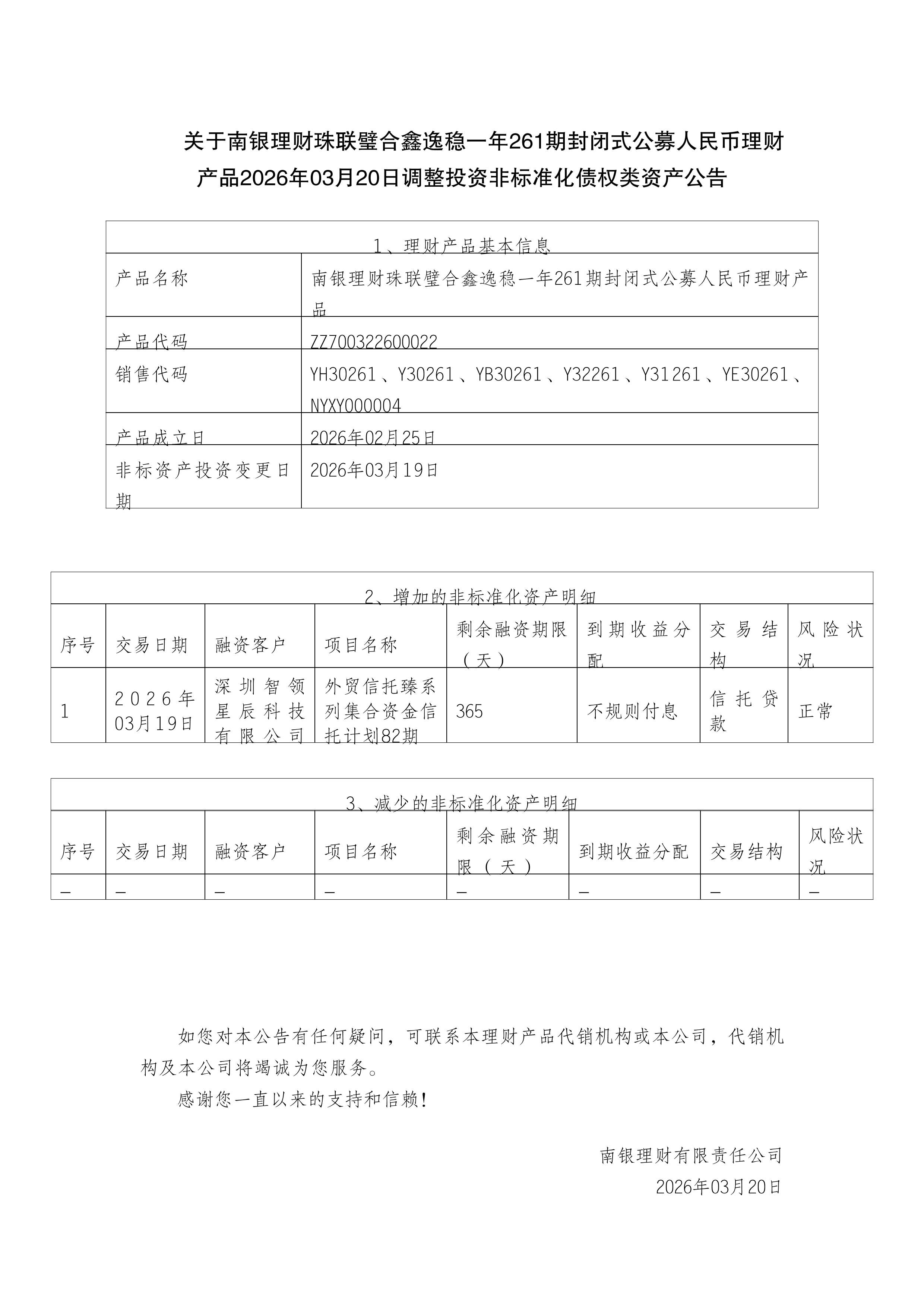 关于南银理财珠联璧合鑫逸稳一年261期封闭式公募人民币理财产品2026年03月20日调整投资非标准化债权类资产公告

| 1、理财产品基本信息 | |
|---|---|
| 产品名称 | 南银理财珠联璧合鑫逸稳一年261期封闭式公募人民币理财产品 |
| 产品代码 | ZZ700322600022 |
| 销售代码 | YH30261、Y30261、YB30261、Y32261、Y31261、YE30261、NYXY000004 |
| 产品成立日 | 2026年02月25日 |
| 非标资产投资变更日期 | 2026年03月19日 |

2、增加的非标准化资产明细

| 序号 | 交易日期 | 融资客户 | 项目名称 | 剩余融资期限（天） | 到期收益分配 | 交易结构 | 风险状况 |
|---|---|---|---|---|---|---|---|
| 1 | 2026年03月19日 | 深圳智领星辰科技有限公司 | 外贸信托臻系列集合资金信托计划82期 | 365 | 不规则付息 | 信托贷款 | 正常 |

3、减少的非标准化资产明细

| 序号 | 交易日期 | 融资客户 | 项目名称 | 剩余融资期限（天） | 到期收益分配 | 交易结构 | 风险状况 |
|---|---|---|---|---|---|---|---|
| — | — | — | — | — | — | — | — |

如您对本公告有任何疑问，可联系本理财产品代销机构或本公司，代销机构及本公司将竭诚为您服务。

感谢您一直以来的支持和信赖!

南银理财有限责任公司
2026年03月20日